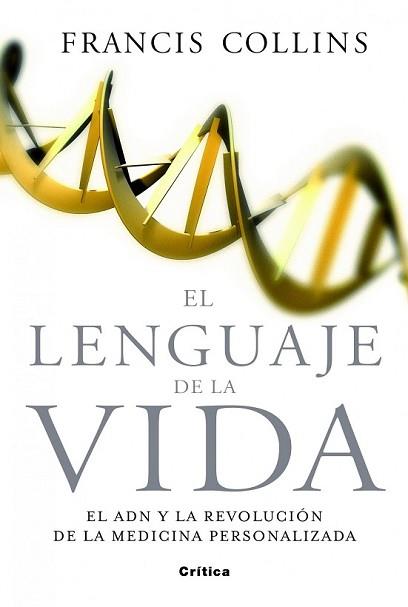 FRANCIS COLLINS

EL LENGUAJE DE LA VIDA

EL ADN Y LA REVOLUCIÓN DE LA MEDICINA PERSONALIZADA

Crítica